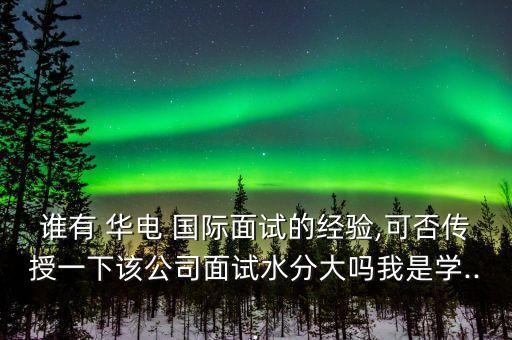 谁有 华电 国际面试的经验,可否传授一下该公司面试水分大吗我是学..